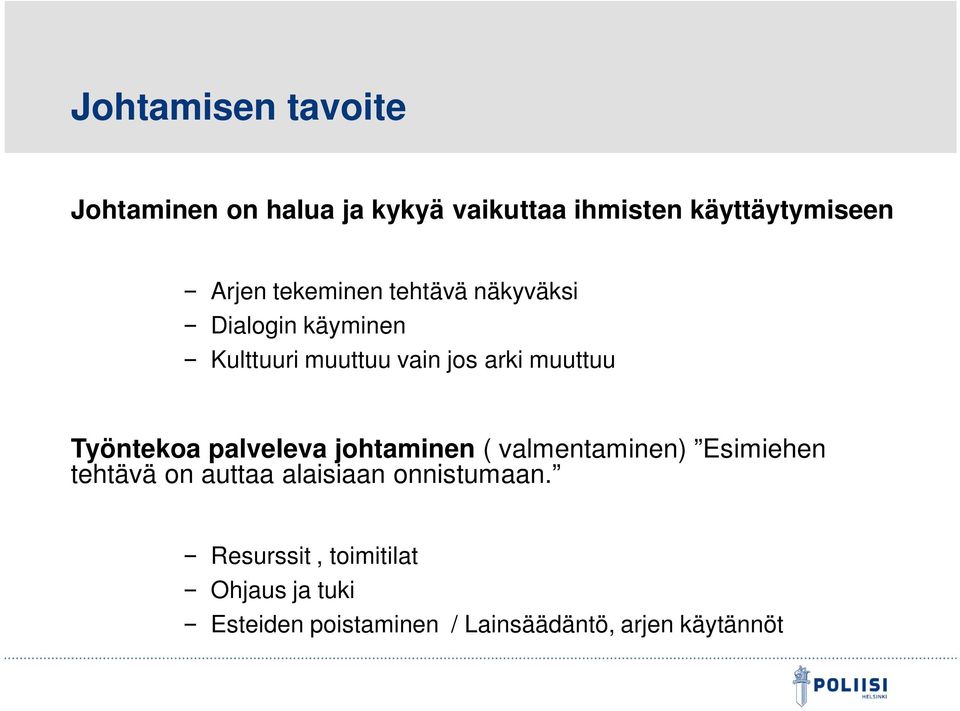 Johtamisen tavoite

Johtaminen on halua ja kykyä vaikuttaa ihmisten käyttäytymiseen

− Arjen tekeminen tehtävä näkyväksi
− Dialogin käyminen
− Kulttuuri muuttuu vain jos arki muuttuu

Työntekoa palveleva johtaminen ( valmentaminen) ”Esimiehen tehtävä on auttaa alaisiaan onnistumaan.”

− Resurssit , toimitilat
− Ohjaus ja tuki
− Esteiden poistaminen / Lainsäädäntö, arjen käytännöt

POLIISI
HELSINKI